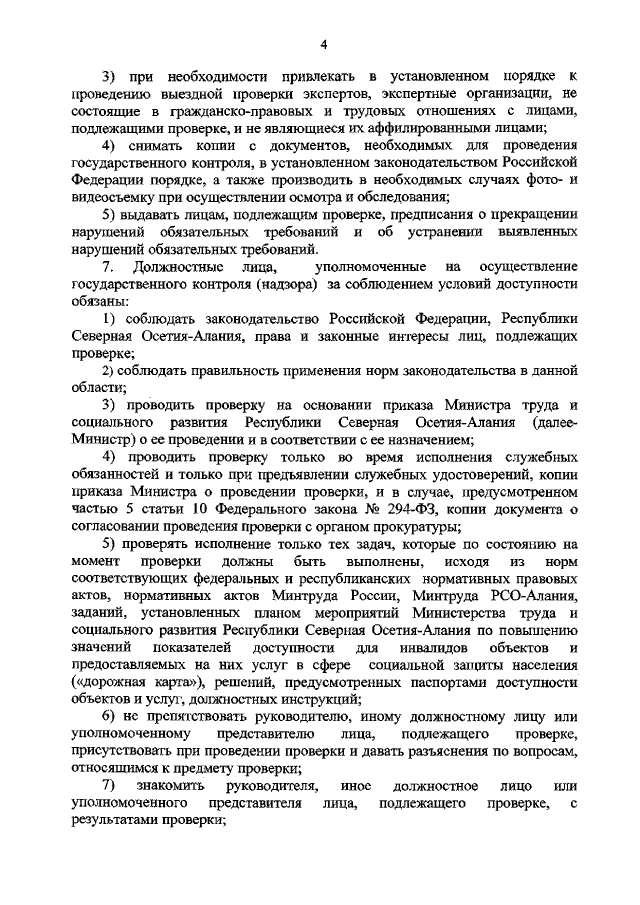 4

3) при необходимости привлекать в установленном порядке к проведению выездной проверки экспертов, экспертные организации, не состоящие в гражданско-правовых и трудовых отношениях с лицами, подлежащими проверке, и не являющиеся их аффилированными лицами;

4) снимать копии с документов, необходимых для проведения государственного контроля, в установленном законодательством Российской Федерации порядке, а также производить в необходимых случаях фото- и видеосъемку при осуществлении осмотра и обследования;

5) выдавать лицам, подлежащим проверке, предписания о прекращении нарушений обязательных требований и об устранении выявленных нарушений обязательных требований.

7. Должностные лица, уполномоченные на осуществление государственного контроля (надзора) за соблюдением условий доступности обязаны:

1) соблюдать законодательство Российской Федерации, Республики Северная Осетия-Алания, права и законные интересы лиц, подлежащих проверке;

2) соблюдать правильность применения норм законодательства в данной области;

3) проводить проверку на основании приказа Министра труда и социального развития Республики Северная Осетия-Алания (далее-Министр) о ее проведении и в соответствии с ее назначением;

4) проводить проверку только во время исполнения служебных обязанностей и только при предъявлении служебных удостоверений, копии приказа Министра о проведении проверки, и в случае, предусмотренном частью 5 статьи 10 Федерального закона № 294-ФЗ, копии документа о согласовании проведения проверки с органом прокуратуры;

5) проверять исполнение только тех задач, которые по состоянию на момент проверки должны быть выполнены, исходя из норм соответствующих федеральных и республиканских нормативных правовых актов, нормативных актов Минтруда России, Минтруда РСО-Алания, заданий, установленных планом мероприятий Министерства труда и социального развития Республики Северная Осетия-Алания по повышению значений показателей доступности для инвалидов объектов и предоставляемых на них услуг в сфере социальной защиты населения («дорожная карта»), решений, предусмотренных паспортами доступности объектов и услуг, должностных инструкций;

6) не препятствовать руководителю, иному должностному лицу или уполномоченному представителю лица, подлежащего проверке, присутствовать при проведении проверки и давать разъяснения по вопросам, относящимся к предмету проверки;

7) знакомить руководителя, иное должностное лицо или уполномоченного представителя лица, подлежащего проверке, с результатами проверки;